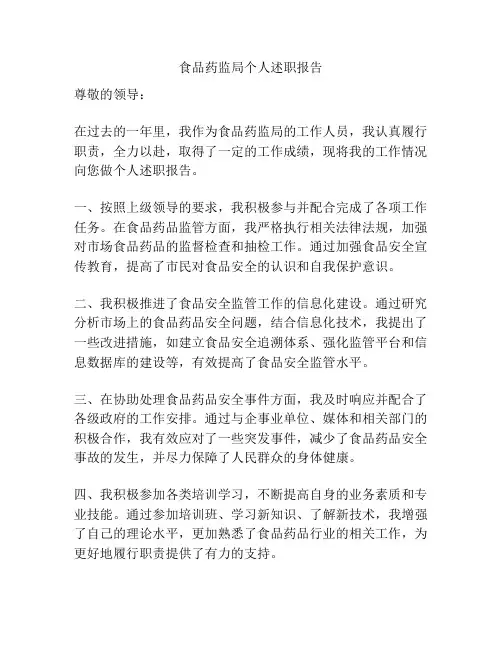 食品药监局个人述职报告

尊敬的领导：

在过去的一年里，我作为食品药监局的工作人员，我认真履行职责，全力以赴，取得了一定的工作成绩，现将我的工作情况向您做个人述职报告。

一、按照上级领导的要求，我积极参与并配合完成了各项工作任务。在食品药品监管方面，我严格执行相关法律法规，加强对市场食品药品的监督检查和抽检工作。通过加强食品安全宣传教育，提高了市民对食品安全的认识和自我保护意识。

二、我积极推进了食品安全监管工作的信息化建设。通过研究分析市场上的食品药品安全问题，结合信息化技术，我提出了一些改进措施，如建立食品安全追溯体系、强化监管平台和信息数据库的建设等，有效提高了食品安全监管水平。

三、在协助处理食品药品安全事件方面，我及时响应并配合了各级政府的工作安排。通过与企事业单位、媒体和相关部门的积极合作，我有效应对了一些突发事件，减少了食品药品安全事故的发生，并尽力保障了人民群众的身体健康。

四、我积极参加各类培训学习，不断提高自身的业务素质和专业技能。通过参加培训班、学习新知识、了解新技术，我增强了自己的理论水平，更加熟悉了食品药品行业的相关工作，为更好地履行职责提供了有力的支持。